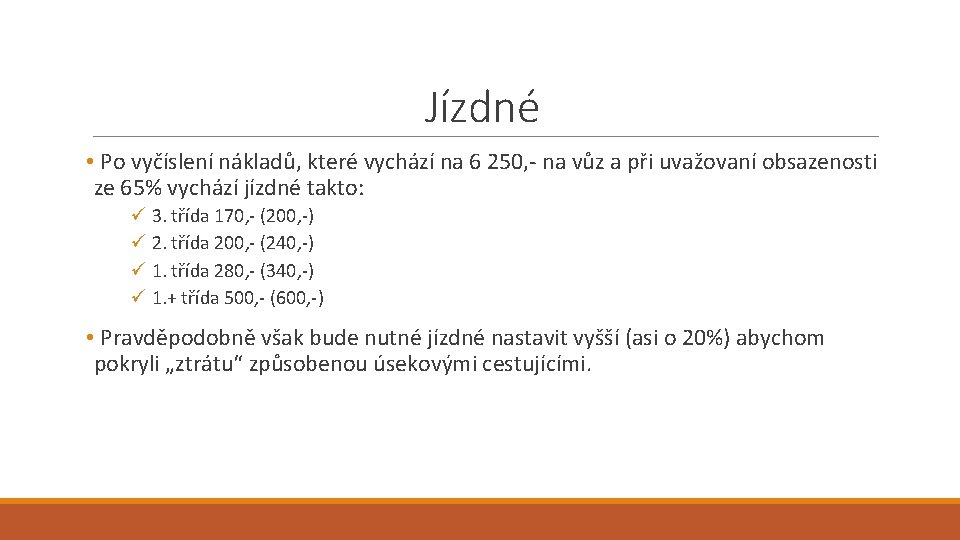 Jízdné

• Po vyčíslení nákladů, které vychází na 6 250,- na vůz a při uvažovaní obsazenosti ze 65% vychází jízdné takto:

✓ 3. třída 170,- (200,-)
✓ 2. třída 200,- (240,-)
✓ 1. třída 280,- (340,-)
✓ 1.+ třída 500,- (600,-)

• Pravděpodobně však bude nutné jízdné nastavit vyšší (asi o 20%) abychom pokryli „ztrátu“ způsobenou úsekovými cestujícími.